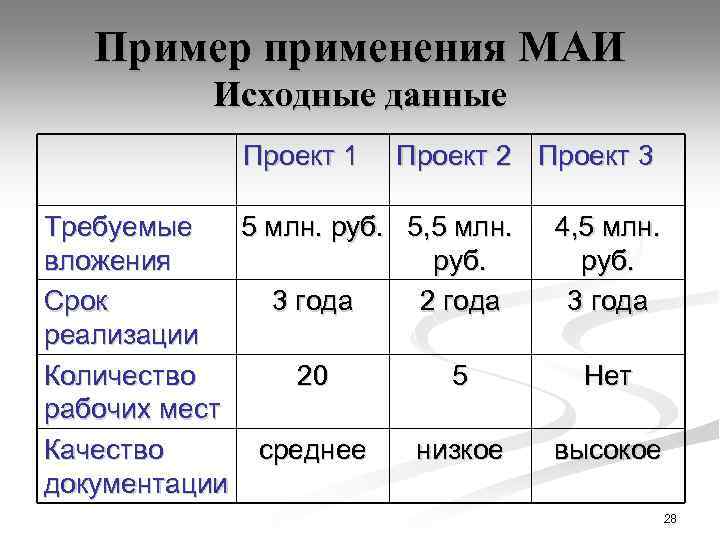 Пример применения МАИ
Исходные данные

| | Проект 1 | Проект 2 | Проект 3 |
|---|---|---|---|
| Требуемые вложения | 5 млн. руб. | 5,5 млн. руб. | 4,5 млн. руб. |
| Срок реализации | 3 года | 2 года | 3 года |
| Количество рабочих мест | 20 | 5 | Нет |
| Качество документации | среднее | низкое | высокое |

28